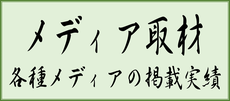 メディア取材

各種メディアの掲載実績